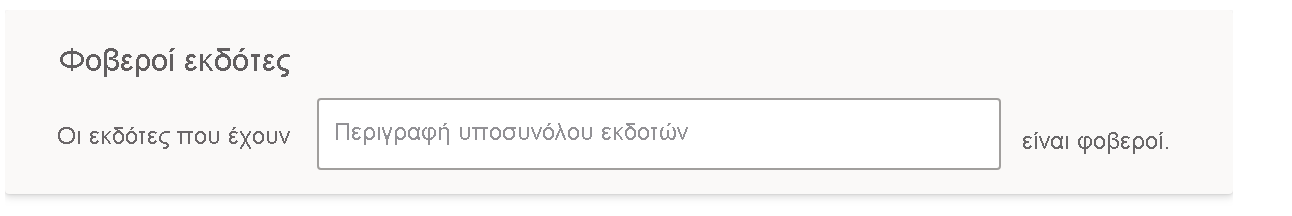 Φοβεροί εκδότες

Οι εκδότες που έχουν Περιγραφή υποσυνόλου εκδοτών είναι φοβεροί.